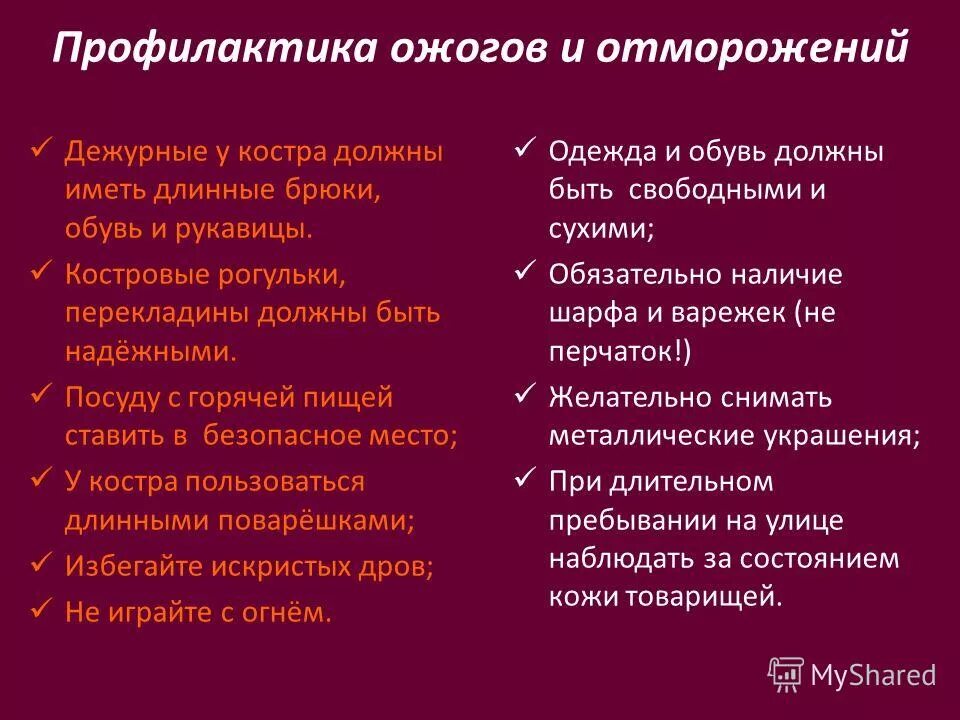 Профилактика ожогов и отморожений

✓ Дежурные у костра должны иметь длинные брюки, обувь и рукавицы.
✓ Костровые рогульки, перекладины должны быть надёжными.
✓ Посуду с горячей пищей ставить в безопасное место;
✓ У костра пользоваться длинными поварёшками;
✓ Избегайте искристых дров;
✓ Не играйте с огнём.

✓ Одежда и обувь должны быть свободными и сухими;
✓ Обязательно наличие шарфа и варежек (не перчаток!)
✓ Желательно снимать металлические украшения;
✓ При длительном пребывании на улице наблюдать за состоянием кожи товарищей.

MyShared